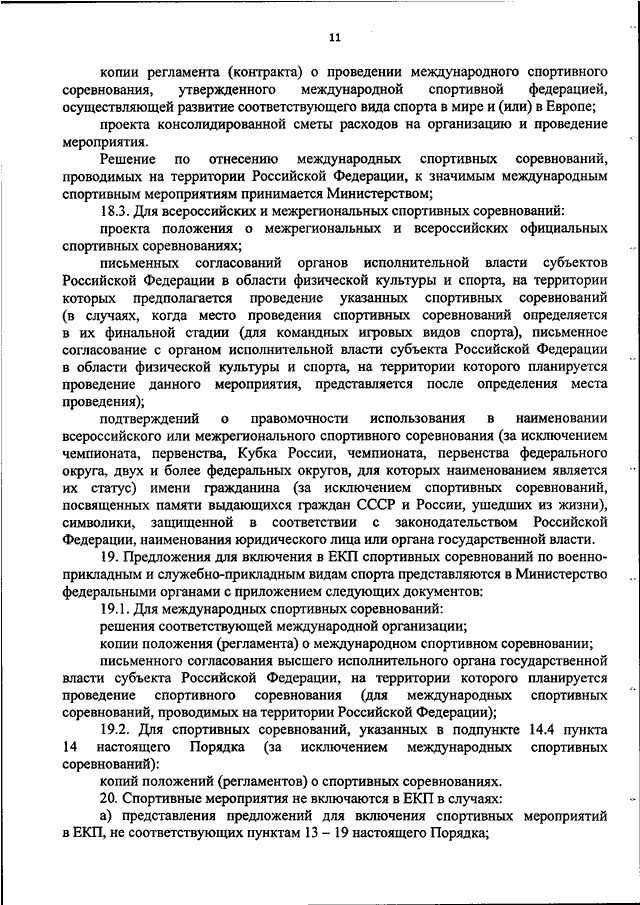 11

копии регламента (контракта) о проведении международного спортивного соревнования, утвержденного международной спортивной федерацией, осуществляющей развитие соответствующего вида спорта в мире и (или) в Европе;

проекта консолидированной сметы расходов на организацию и проведение мероприятия.

Решение по отнесению международных спортивных соревнований, проводимых на территории Российской Федерации, к значимым международным спортивным мероприятиям принимается Министерством.

18.3. Для всероссийских и межрегиональных спортивных соревнований:

проекта положения о межрегиональных и всероссийских официальных спортивных соревнованиях;

письменных согласований органов исполнительной власти субъектов Российской Федерации в области физической культуры и спорта, на территории которых предполагается проведение указанных спортивных соревнований (в случаях, когда место проведения спортивных соревнований определяется в их финальной стадии (для командных игровых видов спорта), письменное согласование с органом исполнительной власти субъекта Российской Федерации в области физической культуры и спорта, на территории которого планируется проведение данного мероприятия, представляется после определения места проведения);

подтверждений о правомочности использования в наименовании всероссийского или межрегионального спортивного соревнования (за исключением чемпионата, первенства, Кубка России, чемпионата, первенства федерального округа, двух и более федеральных округов, для которых наименованием является их статус) имени гражданина (за исключением спортивных соревнований, посвященных памяти выдающихся граждан СССР и России, ушедших из жизни), символики, защищенной в соответствии с законодательством Российской Федерации, наименования юридического лица или органа государственной власти.

19. Предложения для включения в ЕКП спортивных соревнований по военно-прикладным и служебно-прикладным видам спорта представляются в Министерство федеральными органами с приложением следующих документов:

19.1. Для международных спортивных соревнований:

решения соответствующей международной организации;

копии положения (регламента) о международном спортивном соревновании;

письменного согласования высшего исполнительного органа государственной власти субъекта Российской Федерации, на территории которого планируется проведение спортивного соревнования (для международных спортивных соревнований, проводимых на территории Российской Федерации);

19.2. Для спортивных соревнований, указанных в подпункте 14.4 пункта 14 настоящего Порядка (за исключением международных спортивных соревнований):

копий положений (регламентов) о спортивных соревнованиях.

20. Спортивные мероприятия не включаются в ЕКП в случаях:

а) представления предложений для включения спортивных мероприятий в ЕКП, не соответствующих пунктам 13 – 19 настоящего Порядка;